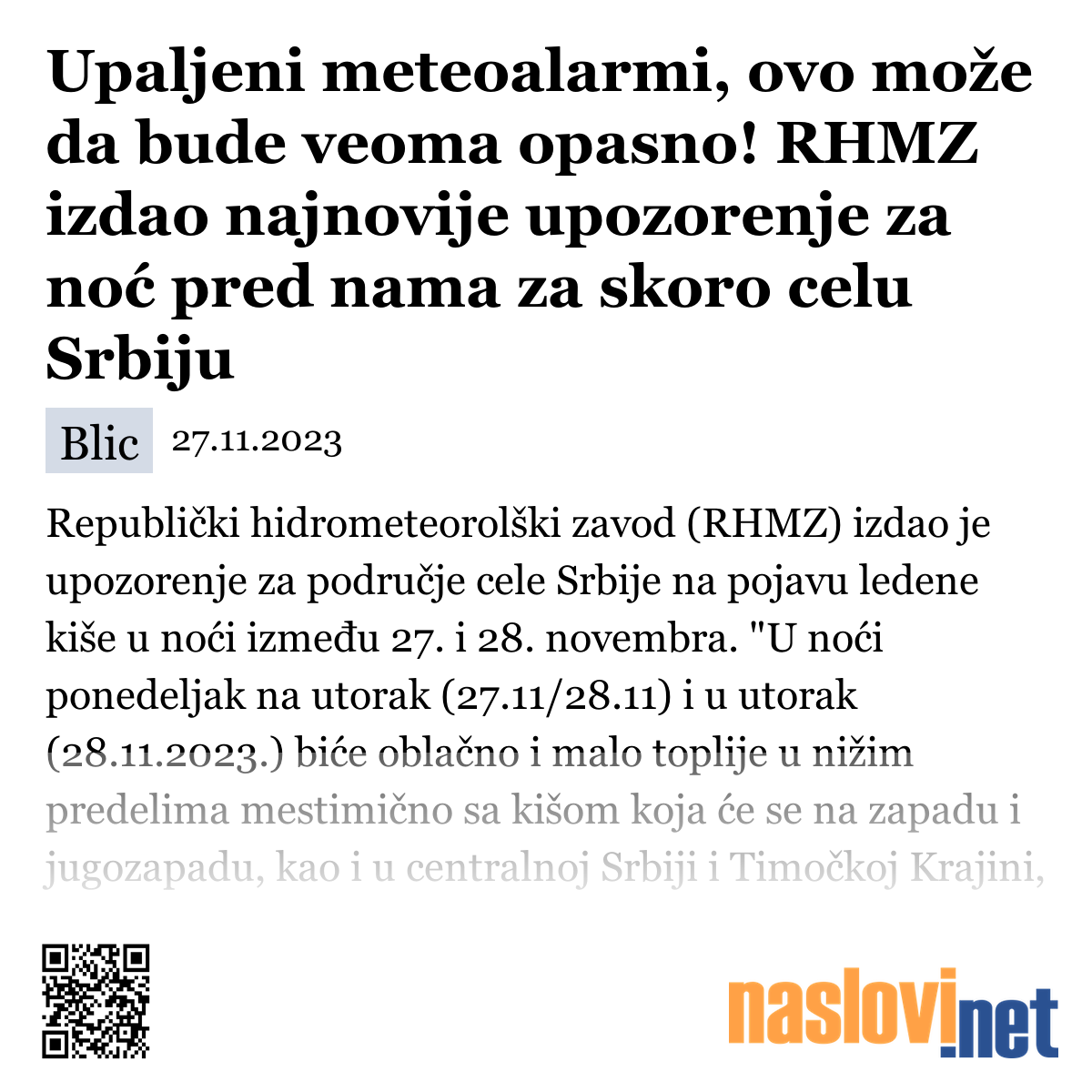 Upaljeni meteoalarmi, ovo može da bude veoma opasno! RHMZ izdao najnovije upozorenje za noć pred nama za skoro celu Srbiju

Blic 27.11.2023

Republički hidrometeorolški zavod (RHMZ) izdao je upozorenje za područje cele Srbije na pojavu ledene kiše u noći između 27. i 28. novembra. "U noći ponedeljak na utorak (27.11/28.11) i u utorak (28.11.2023.) biće oblačno i malo toplije u nižim predelima mestimično sa kišom koja će se na zapadu i jugozapadu, kao i u centralnoj Srbiji i Timočkoj Krajini,

naslovi.net